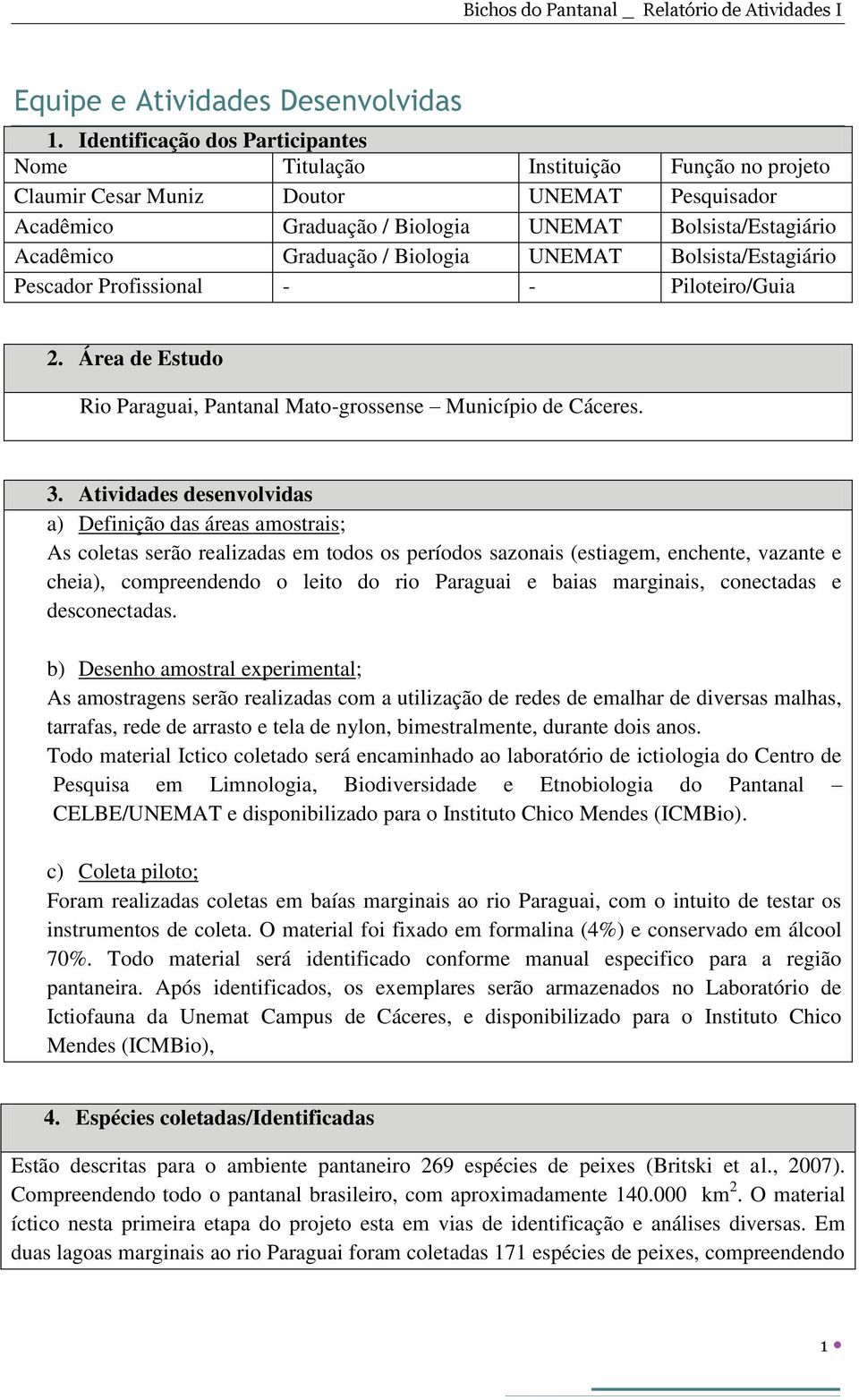 Bichos do Pantanal _ Relatório de Atividades I

Equipe e Atividades Desenvolvidas

1. Identificação dos Participantes

| Nome | Titulação | Instituição | Função no projeto |
|---|---|---|---|
| Claumir Cesar Muniz | Doutor | UNEMAT | Pesquisador |
| Acadêmico | Graduação / Biologia | UNEMAT | Bolsista/Estagiário |
| Acadêmico | Graduação / Biologia | UNEMAT | Bolsista/Estagiário |
| Pescador Profissional | - | - | Piloteiro/Guia |

2. Área de Estudo

Rio Paraguai, Pantanal Mato-grossense – Município de Cáceres.

3. Atividades desenvolvidas

a) Definição das áreas amostrais;

As coletas serão realizadas em todos os períodos sazonais (estiagem, enchente, vazante e cheia), compreendendo o leito do rio Paraguai e baias marginais, conectadas e desconectadas.

b) Desenho amostral experimental;

As amostragens serão realizadas com a utilização de redes de emalhar de diversas malhas, tarrafas, rede de arrasto e tela de nylon, bimestralmente, durante dois anos.

Todo material Ictico coletado será encaminhado ao laboratório de ictiologia do Centro de Pesquisa em Limnologia, Biodiversidade e Etnobiologia do Pantanal – CELBE/UNEMAT e disponibilizado para o Instituto Chico Mendes (ICMBio).

c) Coleta piloto;

Foram realizadas coletas em baías marginais ao rio Paraguai, com o intuito de testar os instrumentos de coleta. O material foi fixado em formalina (4%) e conservado em álcool 70%. Todo material será identificado conforme manual especifico para a região pantaneira. Após identificados, os exemplares serão armazenados no Laboratório de Ictiofauna da Unemat Campus de Cáceres, e disponibilizado para o Instituto Chico Mendes (ICMBio),

4. Espécies coletadas/Identificadas

Estão descritas para o ambiente pantaneiro 269 espécies de peixes (Britski et al., 2007). Compreendendo todo o pantanal brasileiro, com aproximadamente 140.000 $km^2$. O material íctico nesta primeira etapa do projeto esta em vias de identificação e análises diversas. Em duas lagoas marginais ao rio Paraguai foram coletadas 171 espécies de peixes, compreendendo

1